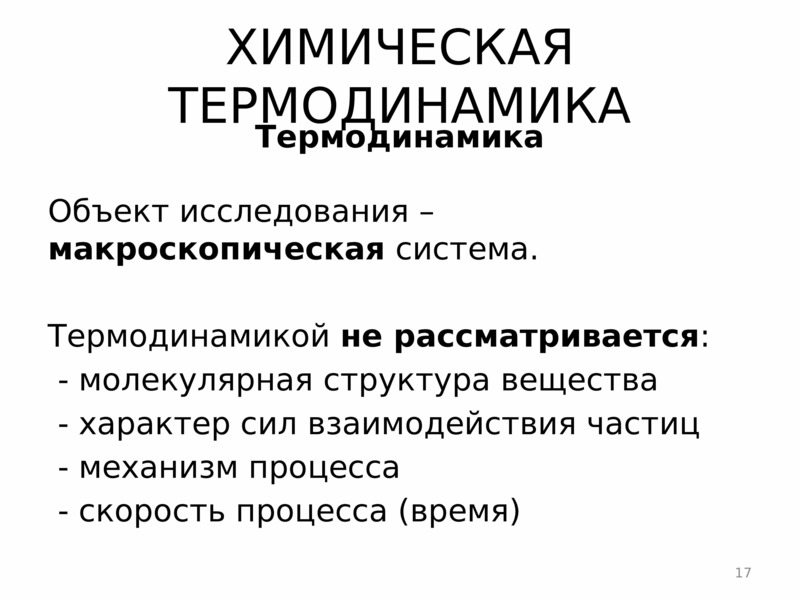 ХИМИЧЕСКАЯ ТЕРМОДИНАМИКА

Термодинамика

Объект исследования – макроскопическая система.

Термодинамикой не рассматривается:
- молекулярная структура вещества
- характер сил взаимодействия частиц
- механизм процесса
- скорость процесса (время)

17